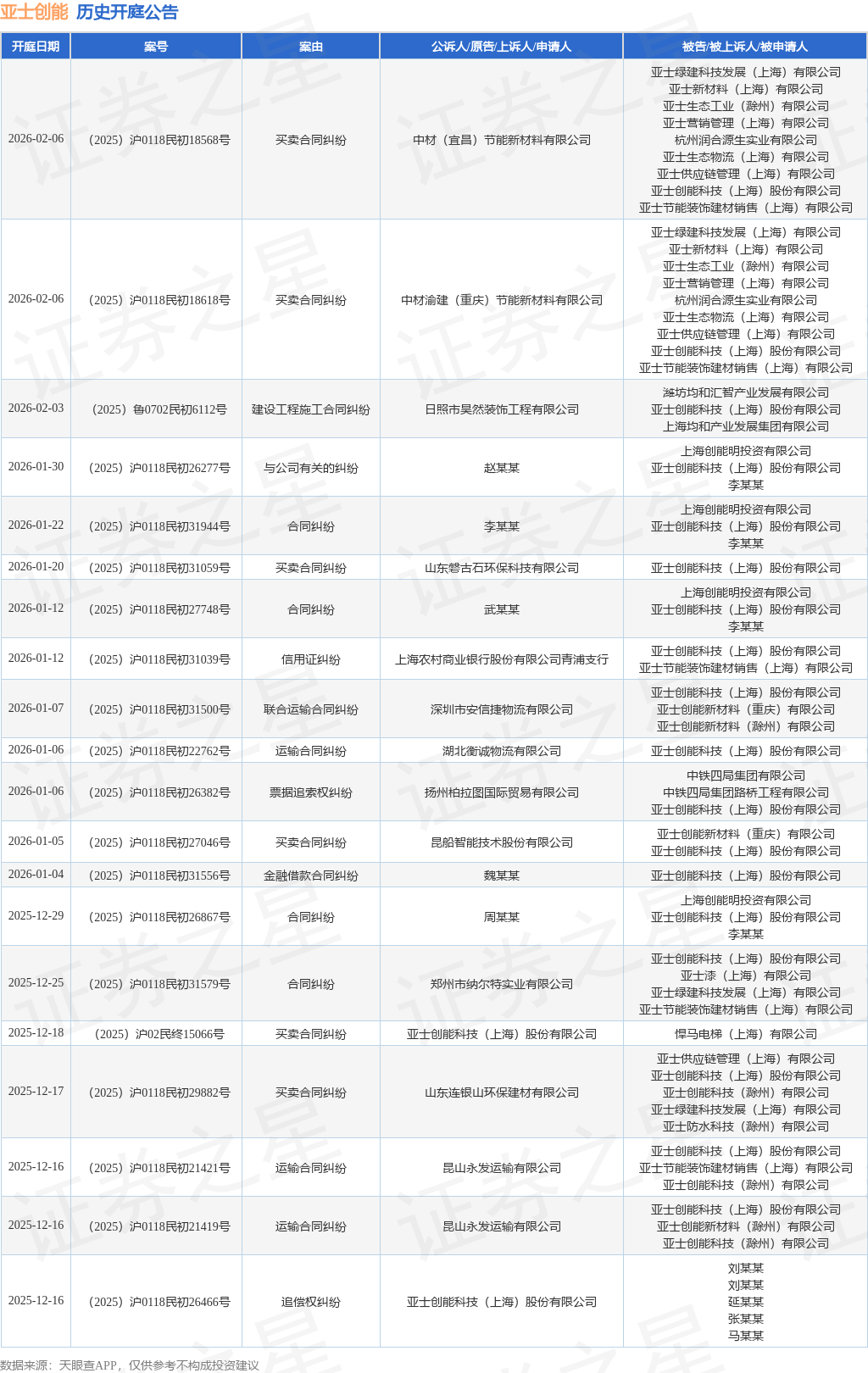 亚士创能 历史开庭公告

| 开庭日期 | 案号 | 案由 | 公诉人/原告/上诉人/申请人 | 被告/被上诉人/被申请人 |
|---|---|---|---|---|
| 2026-02-06 | （2025）沪0118民初18568号 | 买卖合同纠纷 | 中材（宜昌）节能新材料有限公司 | 亚士绿建科技发展（上海）有限公司 亚士新材料（上海）有限公司 亚士生态工业（滁州）有限公司 亚士营销管理（上海）有限公司 杭州润合源生实业有限公司 亚士生态物流（上海）有限公司 亚士供应链管理（上海）有限公司 亚士创能科技（上海）股份有限公司 亚士节能装饰建材销售（上海）有限公司 |
| 2026-02-06 | （2025）沪0118民初18618号 | 买卖合同纠纷 | 中材渝建（重庆）节能新材料有限公司 | 亚士绿建科技发展（上海）有限公司 亚士新材料（上海）有限公司 亚士生态工业（滁州）有限公司 亚士营销管理（上海）有限公司 杭州润合源生实业有限公司 亚士生态物流（上海）有限公司 亚士供应链管理（上海）有限公司 亚士创能科技（上海）股份有限公司 亚士节能装饰建材销售（上海）有限公司 |
| 2026-02-03 | （2025）鲁0702民初6112号 | 建设工程施工合同纠纷 | 日照市昊然装饰工程有限公司 | 潍坊均和汇智产业发展有限公司 亚士创能科技（上海）股份有限公司 上海均和产业发展集团有限公司 |
| 2026-01-30 | （2025）沪0118民初26277号 | 与公司有关的纠纷 | 赵某某 | 上海创能明投资有限公司 亚士创能科技（上海）股份有限公司 李某某 |
| 2026-01-22 | （2025）沪0118民初31944号 | 合同纠纷 | 李某某 | 上海创能明投资有限公司 亚士创能科技（上海）股份有限公司 李某某 |
| 2026-01-20 | （2025）沪0118民初31059号 | 买卖合同纠纷 | 山东磐古石环保科技有限公司 | 亚士创能科技（上海）股份有限公司 |
| 2026-01-12 | （2025）沪0118民初27748号 | 合同纠纷 | 武某某 | 上海创能明投资有限公司 亚士创能科技（上海）股份有限公司 李某某 |
| 2026-01-12 | （2025）沪0118民初31039号 | 信用证纠纷 | 上海农村商业银行股份有限公司青浦支行 | 亚士创能科技（上海）股份有限公司 亚士节能装饰建材销售（上海）有限公司 |
| 2026-01-07 | （2025）沪0118民初31500号 | 联合运输合同纠纷 | 深圳市安信捷物流有限公司 | 亚士创能科技（上海）股份有限公司 亚士创能新材料（重庆）有限公司 亚士创能新材料（滁州）有限公司 |
| 2026-01-06 | （2025）沪0118民初22762号 | 运输合同纠纷 | 湖北衡诚物流有限公司 | 亚士创能科技（上海）股份有限公司 |
| 2026-01-06 | （2025）沪0118民初26382号 | 票据追索权纠纷 | 扬州柏拉图国际贸易有限公司 | 中铁四局集团有限公司 中铁四局集团路桥工程有限公司 亚士创能科技（上海）股份有限公司 |
| 2026-01-05 | （2025）沪0118民初27046号 | 买卖合同纠纷 | 昆船智能技术股份有限公司 | 亚士创能新材料（重庆）有限公司 亚士创能科技（上海）股份有限公司 |
| 2026-01-04 | （2025）沪0118民初31556号 | 金融借款合同纠纷 | 魏某某 | 亚士创能科技（上海）股份有限公司 |
| 2025-12-29 | （2025）沪0118民初26867号 | 合同纠纷 | 周某某 | 上海创能明投资有限公司 亚士创能科技（上海）股份有限公司 李某某 |
| 2025-12-25 | （2025）沪0118民初31579号 | 合同纠纷 | 郑州市纳尔特实业有限公司 | 亚士创能科技（上海）股份有限公司 亚士漆（上海）有限公司 亚士绿建科技发展（上海）有限公司 亚士节能装饰建材销售（上海）有限公司 |
| 2025-12-18 | （2025）沪02民终15066号 | 买卖合同纠纷 | 亚士创能科技（上海）股份有限公司 | 悍马电梯（上海）有限公司 |
| 2025-12-17 | （2025）沪0118民初29882号 | 买卖合同纠纷 | 山东连银山环保建材有限公司 | 亚士供应链管理（上海）有限公司 亚士创能科技（上海）股份有限公司 亚士创能科技（滁州）有限公司 亚士绿建科技发展（上海）有限公司 亚士防水科技（滁州）有限公司 |
| 2025-12-16 | （2025）沪0118民初21421号 | 运输合同纠纷 | 昆山永发运输有限公司 | 亚士创能科技（上海）股份有限公司 亚士节能装饰建材销售（上海）有限公司 亚士创能科技（滁州）有限公司 |
| 2025-12-16 | （2025）沪0118民初21419号 | 运输合同纠纷 | 昆山永发运输有限公司 | 亚士创能科技（上海）股份有限公司 亚士创能新材料（滁州）有限公司 亚士创能科技（滁州）有限公司 |
| 2025-12-16 | （2025）沪0118民初26466号 | 追偿权纠纷 | 亚士创能科技（上海）股份有限公司 | 刘某某 刘某某 延某某 张某某 马某某 |

数据来源：天眼查APP，仅供参考不构成投资建议